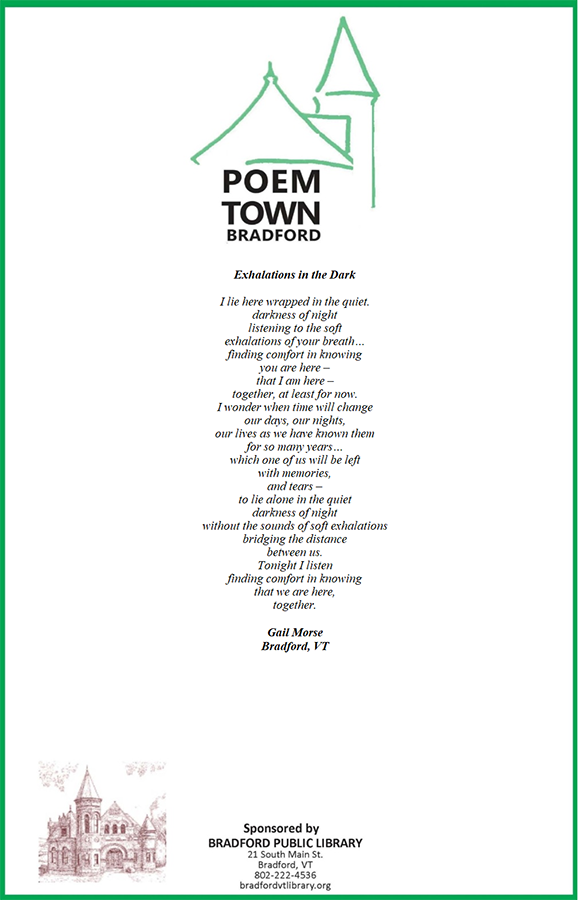 POEM
TOWN
BRADFORD

Exhalations in the Dark

I lie here wrapped in the quiet.
darkness of night
listening to the soft
exhalations of your breath…
finding comfort in knowing
you are here –
that I am here –
together, at least for now.
I wonder when time will change
our days, our nights,
our lives as we have known them
for so many years…
which one of us will be left
with memories,
and tears –
to lie alone in the quiet
darkness of night
without the sounds of soft exhalations
bridging the distance
between us.
Tonight I listen
finding comfort in knowing
that we are here,
together.

Gail Morse
Bradford, VT

Sponsored by
BRADFORD PUBLIC LIBRARY
21 South Main St.
Bradford, VT
802-222-4536
bradfordvtlibrary.org